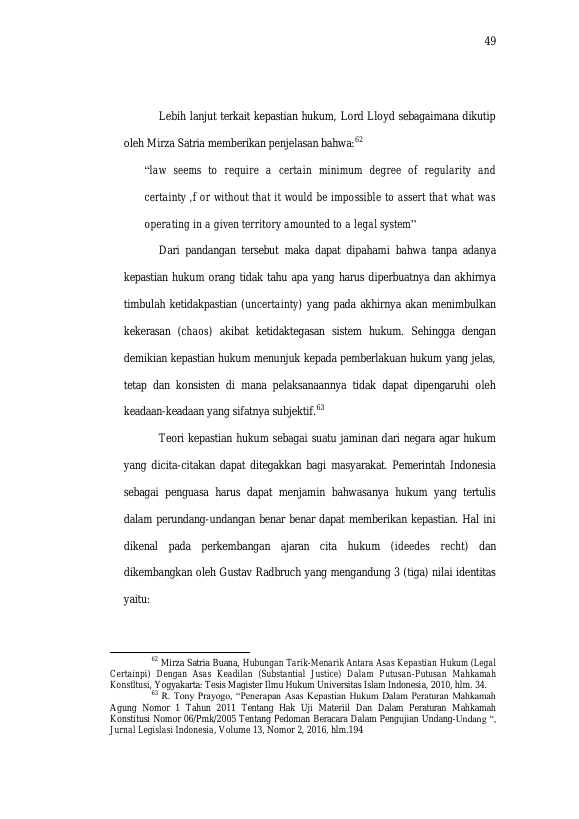 49

Lebih lanjut terkait kepastian hukum, Lord Lloyd sebagaimana dikutip oleh Mirza Satria memberikan penjelasan bahwa:$^{62}$

"law seems to require a certain minimum degree of regularity and certainty ,f or without that it would be impossible to assert that what was operating in a given territory amounted to a legal system"

Dari pandangan tersebut maka dapat dipahami bahwa tanpa adanya kepastian hukum orang tidak tahu apa yang harus diperbuatnya dan akhirnya timbulah ketidakpastian (uncertainty) yang pada akhirnya akan menimbulkan kekerasan (chaos) akibat ketidaktegasan sistem hukum. Sehingga dengan demikian kepastian hukum menunjuk kepada pemberlakuan hukum yang jelas, tetap dan konsisten di mana pelaksanaannya tidak dapat dipengaruhi oleh keadaan-keadaan yang sifatnya subjektif.$^{63}$

Teori kepastian hukum sebagai suatu jaminan dari negara agar hukum yang dicita-citakan dapat ditegakkan bagi masyarakat. Pemerintah Indonesia sebagai penguasa harus dapat menjamin bahwasanya hukum yang tertulis dalam perundang-undangan benar benar dapat memberikan kepastian. Hal ini dikenal pada perkembangan ajaran cita hukum (ideedes recht) dan dikembangkan oleh Gustav Radbruch yang mengandung 3 (tiga) nilai identitas yaitu:

$^{62}$ Mirza Satria Buana, Hubungan Tarik-Menarik Antara Asas Kepastian Hukum (Legal Certainpi) Dengan Asas Keadilan (Substantial Justice) Dalam Putusan-Putusan Mahkamah Konstltusi, Yogyakarta: Tesis Magister Ilmu Hukum Universitas Islam Indonesia, 2010, hlm. 34.

$^{63}$ R. Tony Prayogo, "Penerapan Asas Kepastian Hukum Dalam Peraturan Mahkamah Agung Nomor 1 Tahun 2011 Tentang Hak Uji Materiil Dan Dalam Peraturan Mahkamah Konstitusi Nomor 06/Pmk/2005 Tentang Pedoman Beracara Dalam Pengujian Undang-Undang ", Jurnal Legislasi Indonesia, Volume 13, Nomor 2, 2016, hlm.194